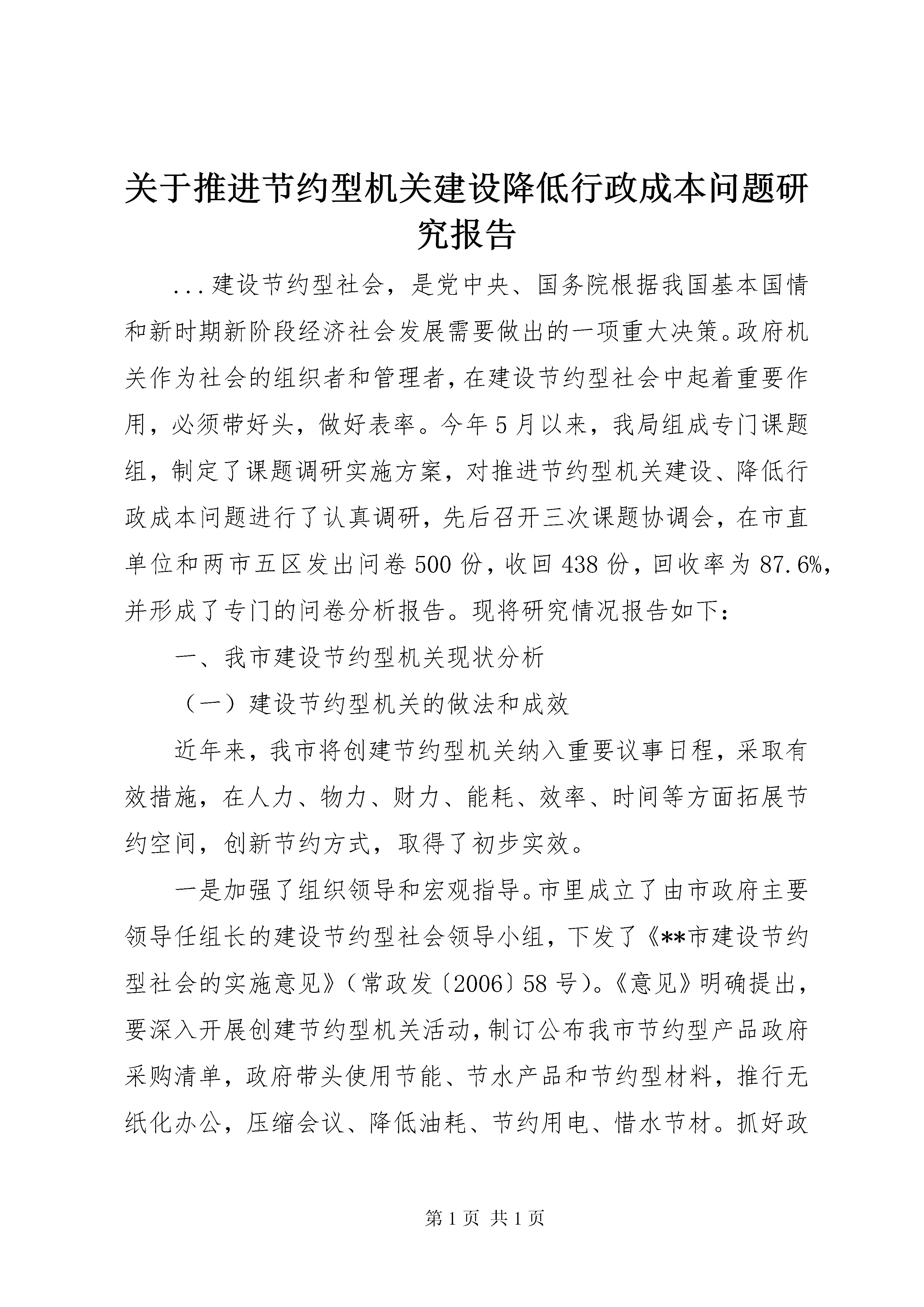 关于推进节约型机关建设降低行政成本问题研究报告

...建设节约型社会，是党中央、国务院根据我国基本国情和新时期新阶段经济社会发展需要做出的一项重大决策。政府机关作为社会的组织者和管理者，在建设节约型社会中起着重要作用，必须带好头，做好表率。今年5月以来，我局组成专门课题组，制定了课题调研实施方案，对推进节约型机关建设、降低行政成本问题进行了认真调研，先后召开三次课题协调会，在市直单位和两市五区发出问卷500份，收回438份，回收率为87.6%，并形成了专门的问卷分析报告。现将研究情况报告如下：

一、我市建设节约型机关现状分析

（一）建设节约型机关的做法和成效

近年来，我市将创建节约型机关纳入重要议事日程，采取有效措施，在人力、物力、财力、能耗、效率、时间等方面拓展节约空间，创新节约方式，取得了初步实效。

一是加强了组织领导和宏观指导。市里成立了由市政府主要领导任组长的建设节约型社会领导小组，下发了《**市建设节约型社会的实施意见》（常政发〔2006〕58号）。《意见》明确提出，要深入开展创建节约型机关活动，制订公布我市节约型产品政府采购清单，政府带头使用节能、节水产品和节约型材料，推行无纸化办公，压缩会议、降低油耗、节约用电、惜水节材。抓好政

第1页 共1页